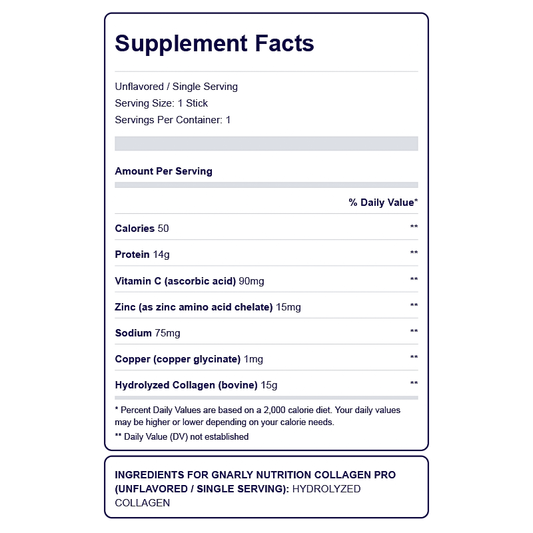 Supplement Facts

Unflavored / Single Serving
Serving Size: 1 Stick
Servings Per Container: 1

Amount Per Serving

% Daily Value*

Calories 50 **

Protein 14g **

Vitamin C (ascorbic acid) 90mg **

Zinc (as zinc amino acid chelate) 15mg **

Sodium 75mg **

Copper (copper glycinate) 1mg **

Hydrolyzed Collagen (bovine) 15g **

* Percent Daily Values are based on a 2,000 calorie diet. Your daily values may be higher or lower depending on your calorie needs.

** Daily Value (DV) not established

INGREDIENTS FOR GNARLY NUTRITION COLLAGEN PRO (UNFLAVORED / SINGLE SERVING): HYDROLYZED COLLAGEN